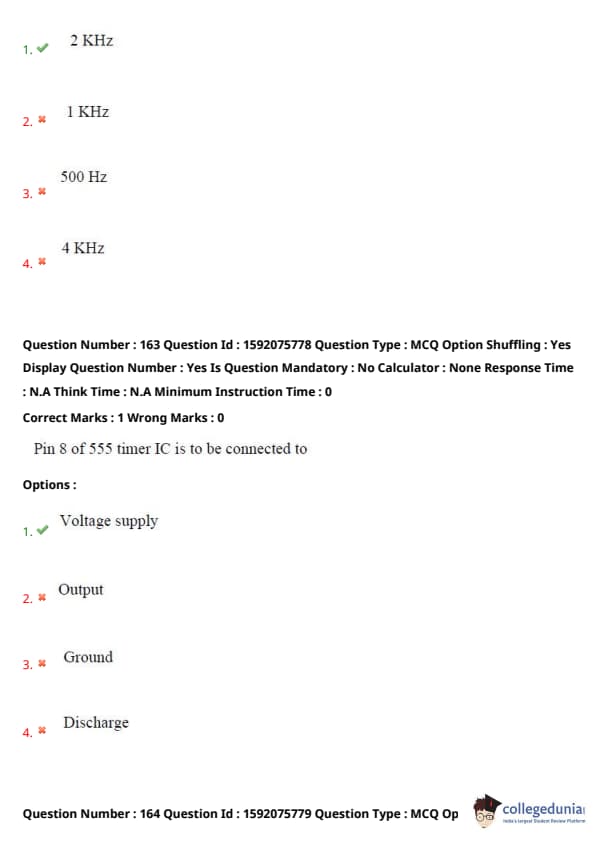 1. ✔ 2 KHz

2. ✖ 1 KHz

3. ✖ 500 Hz

4. ✖ 4 KHz

Question Number : 163 Question Id : 1592075778 Question Type : MCQ Option Shuffling : Yes Display Question Number : Yes Is Question Mandatory : No Calculator : None Response Time : N.A Think Time : N.A Minimum Instruction Time : 0

Correct Marks : 1 Wrong Marks : 0

Pin 8 of 555 timer IC is to be connected to

Options :

1. ✔ Voltage supply

2. ✖ Output

3. ✖ Ground

4. ✖ Discharge

Question Number : 164 Question Id : 1592075779 Question Type : MCQ Op

collegedunia
India's largest Student Review Platform